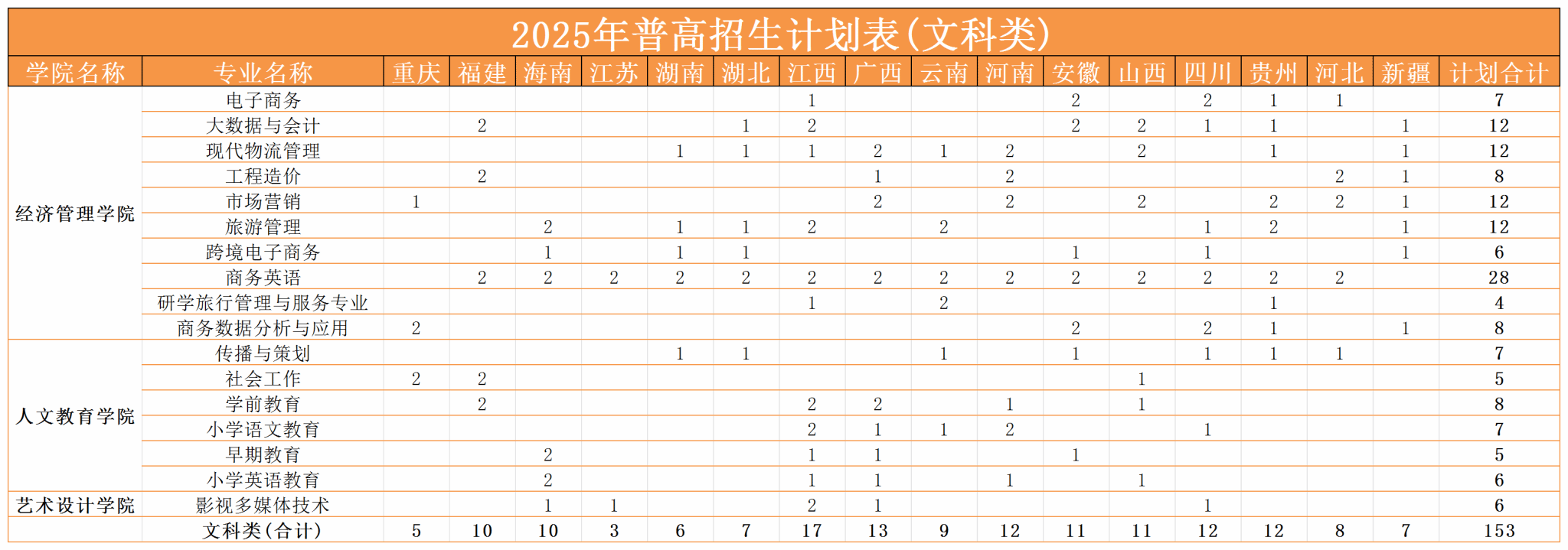 2025年普高招生计划表(文科类)

| 学院名称 | 专业名称 | 重庆 | 福建 | 海南 | 江苏 | 湖南 | 湖北 | 江西 | 广西 | 云南 | 河南 | 安徽 | 山西 | 四川 | 贵州 | 河北 | 新疆 | 计划合计 |
|---|---|---|---|---|---|---|---|---|---|---|---|---|---|---|---|---|---|---|
| 经济管理学院 | 电子商务 | | | | | | | 1 | | | | 2 | | 2 | 1 | 1 | | 7 |
| | 大数据与会计 | | 2 | | | | 1 | 2 | | | | 2 | 2 | 1 | 1 | | 1 | 12 |
| | 现代物流管理 | | | | | 1 | 1 | 1 | 2 | 1 | 2 | | 2 | | 1 | | 1 | 12 |
| | 工程造价 | | 2 | | | | | | 1 | | 2 | | | | | 2 | 1 | 8 |
| | 市场营销 | 1 | | | | | | | 2 | | 2 | | 2 | | 2 | 2 | 1 | 12 |
| | 旅游管理 | | | 2 | | 1 | 1 | 2 | | 2 | | | | 1 | 2 | | 1 | 12 |
| | 跨境电子商务 | | | 1 | | 1 | 1 | | | | | 1 | | 1 | | | 1 | 6 |
| | 商务英语 | | 2 | 2 | 2 | 2 | 2 | 2 | 2 | 2 | 2 | 2 | 2 | 2 | 2 | 2 | | 28 |
| | 研学旅行管理与服务专业 | | | | | | | 1 | | 2 | | | | | 1 | | | 4 |
| | 商务数据分析与应用 | 2 | | | | | | | | | | 2 | | 2 | 1 | | 1 | 8 |
| 人文教育学院 | 传播与策划 | | | | | 1 | 1 | | | 1 | | 1 | | 1 | 1 | 1 | | 7 |
| | 社会工作 | 2 | 2 | | | | | | | | | | 1 | | | | | 5 |
| | 学前教育 | | 2 | | | | | 2 | 2 | | 1 | | 1 | | | | | 8 |
| | 小学语文教育 | | | | | | | 2 | 1 | 1 | 2 | | | 1 | | | | 7 |
| | 早期教育 | | | 2 | | | | 1 | 1 | | | 1 | | | | | | 5 |
| | 小学英语教育 | | | 2 | | | | 1 | 1 | | 1 | | 1 | | | | | 6 |
| 艺术设计学院 | 影视多媒体技术 | | | 1 | 1 | | | 2 | 1 | | | | | 1 | | | | 6 |
| | 文科类(合计) | 5 | 10 | 10 | 3 | 6 | 7 | 17 | 13 | 9 | 12 | 11 | 11 | 12 | 12 | 8 | 7 | 153 |